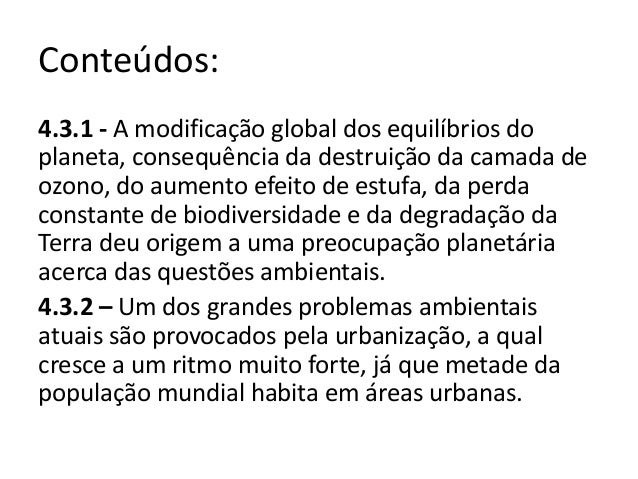 Conteúdos:

4.3.1 - A modificação global dos equilíbrios do planeta, consequência da destruição da camada de ozono, do aumento efeito de estufa, da perda constante de biodiversidade e da degradação da Terra deu origem a uma preocupação planetária acerca das questões ambientais.

4.3.2 – Um dos grandes problemas ambientais atuais são provocados pela urbanização, a qual cresce a um ritmo muito forte, já que metade da população mundial habita em áreas urbanas.